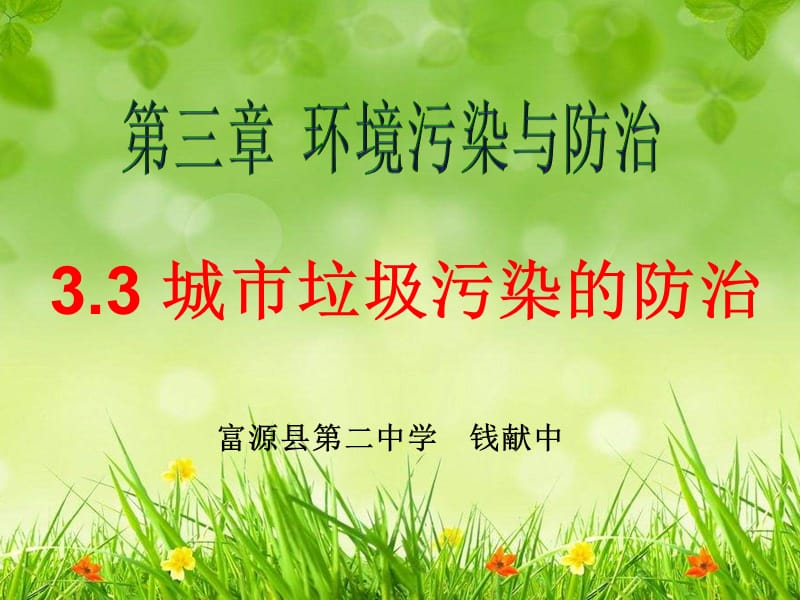 第三章 环境污染与防治

3.3 城市垃圾污染的防治

富源县第二中学 钱献中